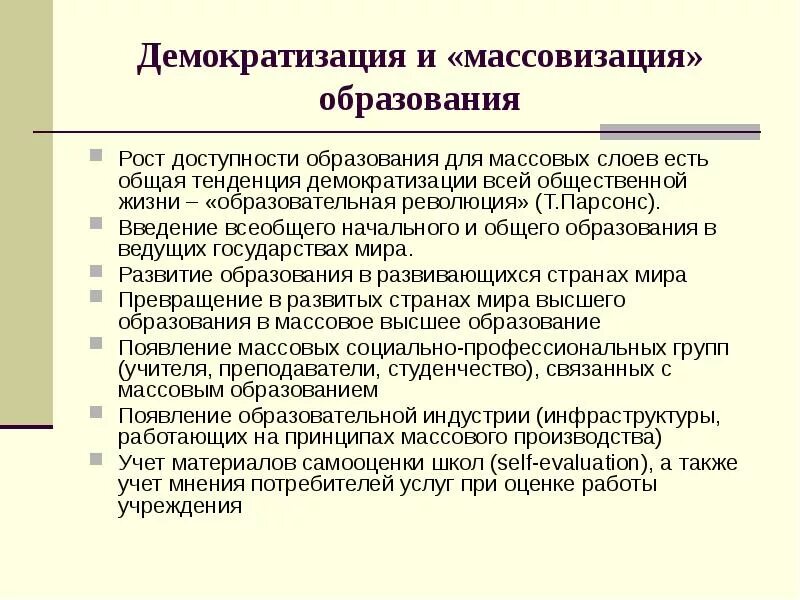 Демократизация и «массовизация» образования

Рост доступности образования для массовых слоев есть общая тенденция демократизации всей общественной жизни – «образовательная революция» (Т.Парсонс).

Введение всеобщего начального и общего образования в ведущих государствах мира.

Развитие образования в развивающихся странах мира

Превращение в развитых странах мира высшего образования в массовое высшее образование

Появление массовых социально-профессиональных групп (учителя, преподаватели, студенчество), связанных с массовым образованием

Появление образовательной индустрии (инфраструктуры, работающих на принципах массового производства)

Учет материалов самооценки школ (self-evaluation), а также учет мнения потребителей услуг при оценке работы учреждения